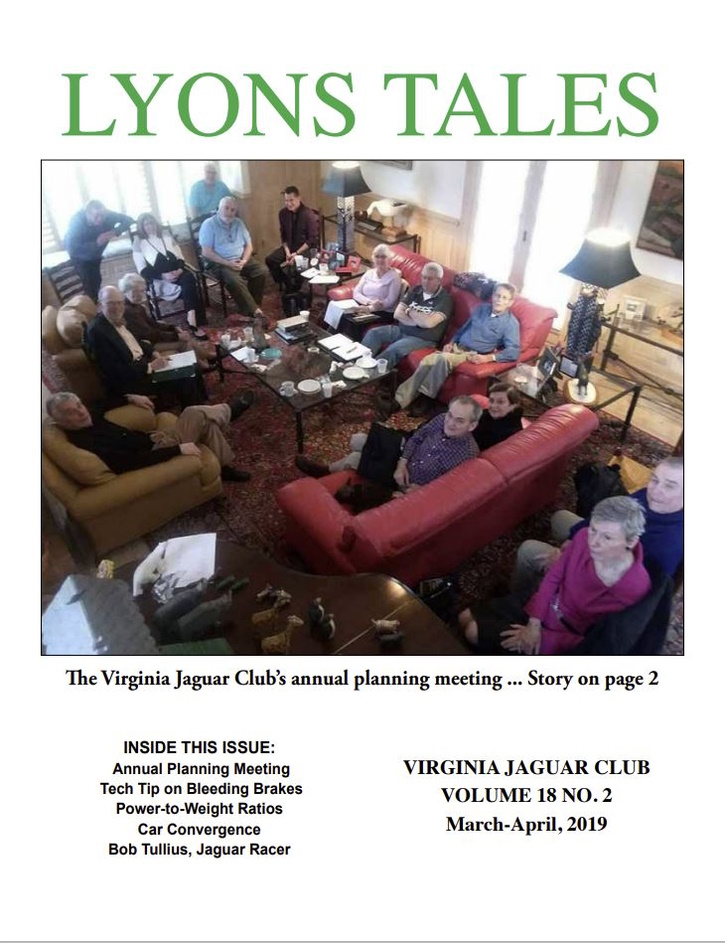 LYONS TALES

The Virginia Jaguar Club's annual planning meeting ... Story on page 2

INSIDE THIS ISSUE:
Annual Planning Meeting
Tech Tip on Bleeding Brakes
Power-to-Weight Ratios
Car Convergence
Bob Tullius, Jaguar Racer

VIRGINIA JAGUAR CLUB
VOLUME 18 NO. 2
March-April, 2019